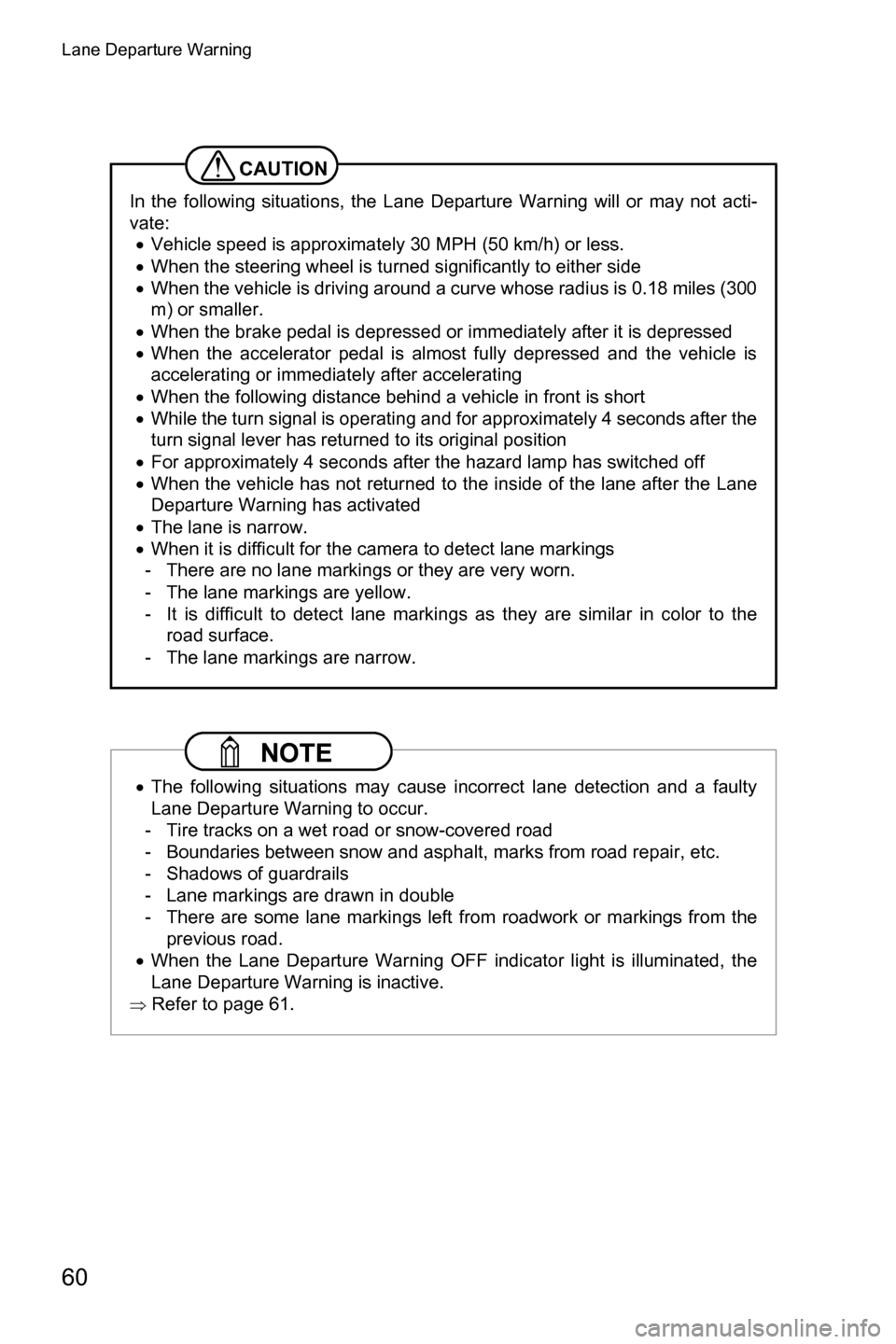 Lane Departure Warning

CAUTION

In the following situations, the Lane Departure Warning will or may not activate:
• Vehicle speed is approximately 30 MPH (50 km/h) or less.
• When the steering wheel is turned significantly to either side
• When the vehicle is driving around a curve whose radius is 0.18 miles (300 m) or smaller.
• When the brake pedal is depressed or immediately after it is depressed
• When the accelerator pedal is almost fully depressed and the vehicle is accelerating or immediately after accelerating
• When the following distance behind a vehicle in front is short
• While the turn signal is operating and for approximately 4 seconds after the turn signal lever has returned to its original position
• For approximately 4 seconds after the hazard lamp has switched off
• When the vehicle has not returned to the inside of the lane after the Lane Departure Warning has activated
• The lane is narrow.
• When it is difficult for the camera to detect lane markings
- There are no lane markings or they are very worn.
- The lane markings are yellow.
- It is difficult to detect lane markings as they are similar in color to the road surface.
- The lane markings are narrow.

NOTE

• The following situations may cause incorrect lane detection and a faulty Lane Departure Warning to occur.
- Tire tracks on a wet road or snow-covered road
- Boundaries between snow and asphalt, marks from road repair, etc.
- Shadows of guardrails
- Lane markings are drawn in double
- There are some lane markings left from roadwork or markings from the previous road.
• When the Lane Departure Warning OFF indicator light is illuminated, the Lane Departure Warning is inactive.
⇒ Refer to page 61.

60

carmanualsonline.info